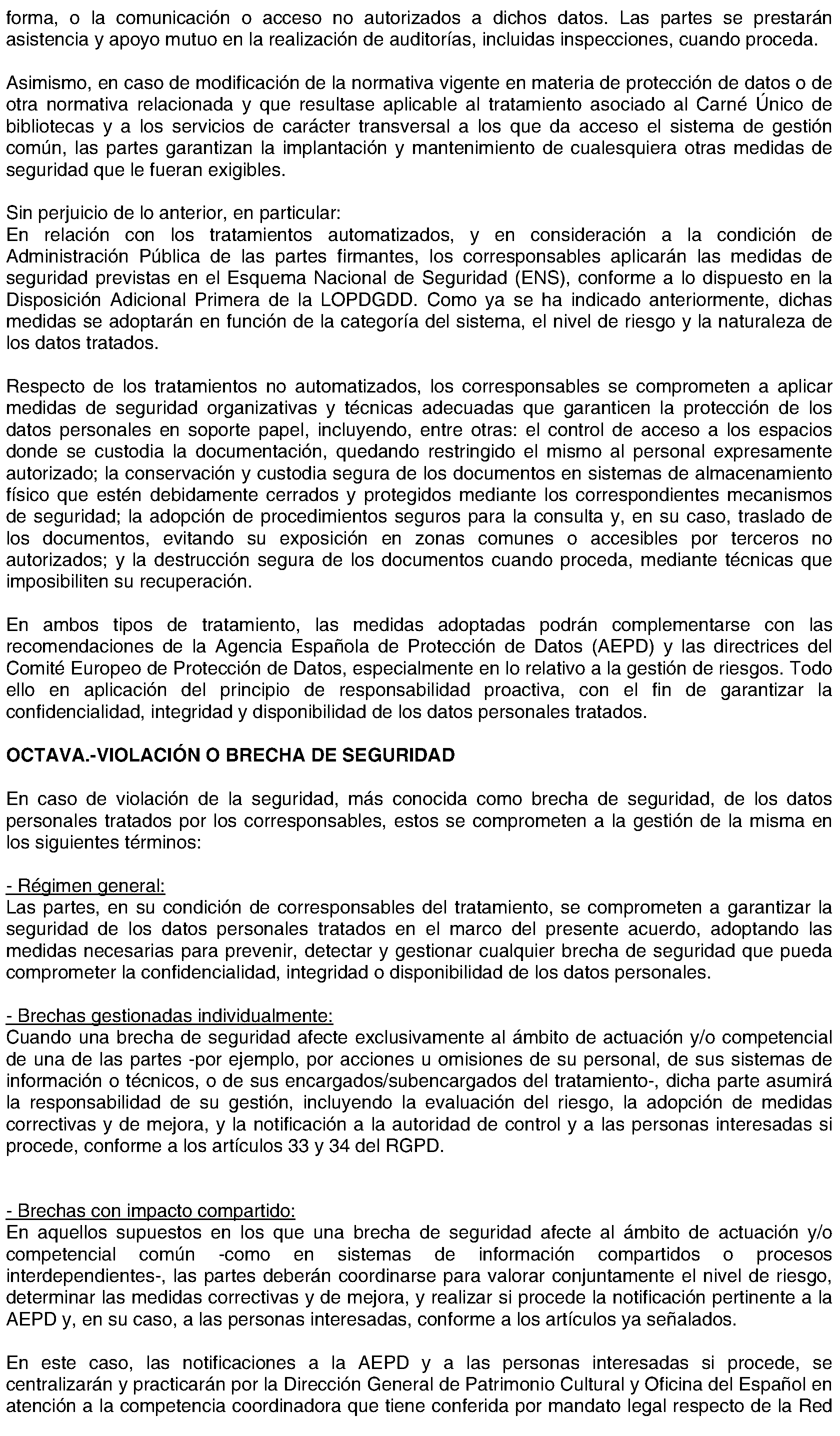 forma, o la comunicación o acceso no autorizados a dichos datos. Las partes se prestarán asistencia y apoyo mutuo en la realización de auditorías, incluidas inspecciones, cuando proceda.

Asimismo, en caso de modificación de la normativa vigente en materia de protección de datos o de otra normativa relacionada y que resultase aplicable al tratamiento asociado al Carné Único de bibliotecas y a los servicios de carácter transversal a los que da acceso el sistema de gestión común, las partes garantizan la implantación y mantenimiento de cualesquiera otras medidas de seguridad que le fueran exigibles.

Sin perjuicio de lo anterior, en particular:
En relación con los tratamientos automatizados, y en consideración a la condición de Administración Pública de las partes firmantes, los corresponsables aplicarán las medidas de seguridad previstas en el Esquema Nacional de Seguridad (ENS), conforme a lo dispuesto en la Disposición Adicional Primera de la LOPDGDD. Como ya se ha indicado anteriormente, dichas medidas se adoptarán en función de la categoría del sistema, el nivel de riesgo y la naturaleza de los datos tratados.

Respecto de los tratamientos no automatizados, los corresponsables se comprometen a aplicar medidas de seguridad organizativas y técnicas adecuadas que garanticen la protección de los datos personales en soporte papel, incluyendo, entre otras: el control de acceso a los espacios donde se custodia la documentación, quedando restringido el mismo al personal expresamente autorizado; la conservación y custodia segura de los documentos en sistemas de almacenamiento físico que estén debidamente cerrados y protegidos mediante los correspondientes mecanismos de seguridad; la adopción de procedimientos seguros para la consulta y, en su caso, traslado de los documentos, evitando su exposición en zonas comunes o accesibles por terceros no autorizados; y la destrucción segura de los documentos cuando proceda, mediante técnicas que imposibiliten su recuperación.

En ambos tipos de tratamiento, las medidas adoptadas podrán complementarse con las recomendaciones de la Agencia Española de Protección de Datos (AEPD) y las directrices del Comité Europeo de Protección de Datos, especialmente en lo relativo a la gestión de riesgos. Todo ello en aplicación del principio de responsabilidad proactiva, con el fin de garantizar la confidencialidad, integridad y disponibilidad de los datos personales tratados.

OCTAVA.-VIOLACIÓN O BRECHA DE SEGURIDAD

En caso de violación de la seguridad, más conocida como brecha de seguridad, de los datos personales tratados por los corresponsables, estos se comprometen a la gestión de la misma en los siguientes términos:

- Régimen general:
Las partes, en su condición de corresponsables del tratamiento, se comprometen a garantizar la seguridad de los datos personales tratados en el marco del presente acuerdo, adoptando las medidas necesarias para prevenir, detectar y gestionar cualquier brecha de seguridad que pueda comprometer la confidencialidad, integridad o disponibilidad de los datos personales.

- Brechas gestionadas individualmente:
Cuando una brecha de seguridad afecte exclusivamente al ámbito de actuación y/o competencial de una de las partes -por ejemplo, por acciones u omisiones de su personal, de sus sistemas de información o técnicos, o de sus encargados/subencargados del tratamiento-, dicha parte asumirá la responsabilidad de su gestión, incluyendo la evaluación del riesgo, la adopción de medidas correctivas y de mejora, y la notificación a la autoridad de control y a las personas interesadas si procede, conforme a los artículos 33 y 34 del RGPD.

- Brechas con impacto compartido:
En aquellos supuestos en los que una brecha de seguridad afecte al ámbito de actuación y/o competencial común -como en sistemas de información compartidos o procesos interdependientes-, las partes deberán coordinarse para valorar conjuntamente el nivel de riesgo, determinar las medidas correctivas y de mejora, y realizar si procede la notificación pertinente a la AEPD y, en su caso, a las personas interesadas, conforme a los artículos ya señalados.

En este caso, las notificaciones a la AEPD y a las personas interesadas si procede, se centralizarán y practicarán por la Dirección General de Patrimonio Cultural y Oficina del Español en atención a la competencia coordinadora que tiene conferida por mandato legal respecto de la Red